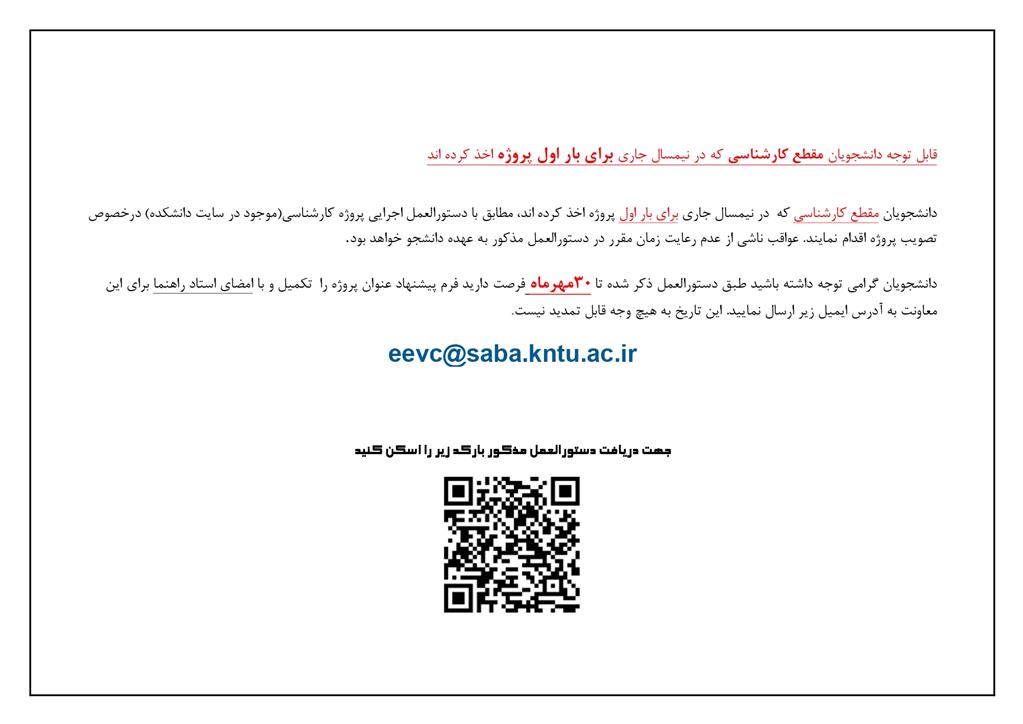 قابل توجه دانشجویان مقطع کارشناسی که در نیمسال جاری برای بار اول پروژه اخذ کرده اند

دانشجویان مقطع کارشناسی که در نیمسال جاری برای بار اول پروژه اخذ کرده اند، مطابق با دستورالعمل اجرایی پروژه کارشناسی(موجود در سایت دانشکده) درخصوص تصویب پروژه اقدام نمایند. عواقب ناشی از عدم رعایت زمان مقرر در دستورالعمل مذکور به عهده دانشجو خواهد بود.

دانشجویان گرامی توجه داشته باشید طبق دستورالعمل ذکر شده تا ۳۰مهرماه فرصت دارید فرم پیشنهاد عنوان پروژه را تکمیل و با امضای استاد راهنما برای این معاونت به آدرس ایمیل زیر ارسال نمایید. این تاریخ به هیچ وجه قابل تمدید نیست.

eevc@saba.kntu.ac.ir

جهت دریافت دستورالعمل مذکور بارکد زیر را اسکن کنید